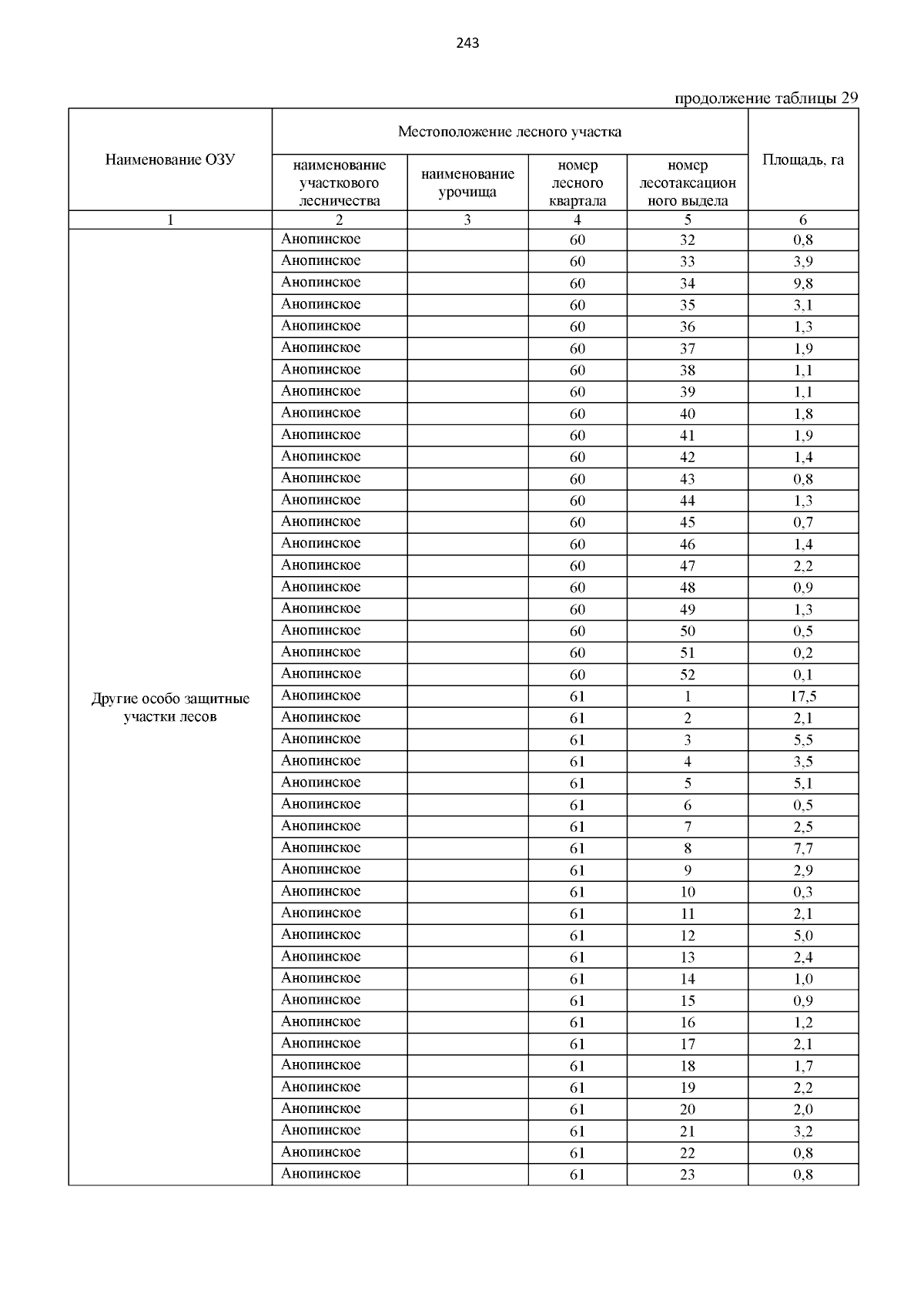 243

продолжение таблицы 29

| Наименование ОЗУ | Местоположение лесного участка | | | | Площадь, га |
|---|---|---|---|---|---|
| | наименование участкового лесничества | наименование урочища | номер лесного квартала | номер лесотаксационного выдела | |
| 1 | 2 | 3 | 4 | 5 | 6 |
| Другие особо защитные участки лесов | Анопинское | | 60 | 32 | 0,8 |
| | Анопинское | | 60 | 33 | 3,9 |
| | Анопинское | | 60 | 34 | 9,8 |
| | Анопинское | | 60 | 35 | 3,1 |
| | Анопинское | | 60 | 36 | 1,3 |
| | Анопинское | | 60 | 37 | 1,9 |
| | Анопинское | | 60 | 38 | 1,1 |
| | Анопинское | | 60 | 39 | 1,1 |
| | Анопинское | | 60 | 40 | 1,8 |
| | Анопинское | | 60 | 41 | 1,9 |
| | Анопинское | | 60 | 42 | 1,4 |
| | Анопинское | | 60 | 43 | 0,8 |
| | Анопинское | | 60 | 44 | 1,3 |
| | Анопинское | | 60 | 45 | 0,7 |
| | Анопинское | | 60 | 46 | 1,4 |
| | Анопинское | | 60 | 47 | 2,2 |
| | Анопинское | | 60 | 48 | 0,9 |
| | Анопинское | | 60 | 49 | 1,3 |
| | Анопинское | | 60 | 50 | 0,5 |
| | Анопинское | | 60 | 51 | 0,2 |
| | Анопинское | | 60 | 52 | 0,1 |
| | Анопинское | | 61 | 1 | 17,5 |
| | Анопинское | | 61 | 2 | 2,1 |
| | Анопинское | | 61 | 3 | 5,5 |
| | Анопинское | | 61 | 4 | 3,5 |
| | Анопинское | | 61 | 5 | 5,1 |
| | Анопинское | | 61 | 6 | 0,5 |
| | Анопинское | | 61 | 7 | 2,5 |
| | Анопинское | | 61 | 8 | 7,7 |
| | Анопинское | | 61 | 9 | 2,9 |
| | Анопинское | | 61 | 10 | 0,3 |
| | Анопинское | | 61 | 11 | 2,1 |
| | Анопинское | | 61 | 12 | 5,0 |
| | Анопинское | | 61 | 13 | 2,4 |
| | Анопинское | | 61 | 14 | 1,0 |
| | Анопинское | | 61 | 15 | 0,9 |
| | Анопинское | | 61 | 16 | 1,2 |
| | Анопинское | | 61 | 17 | 2,1 |
| | Анопинское | | 61 | 18 | 1,7 |
| | Анопинское | | 61 | 19 | 2,2 |
| | Анопинское | | 61 | 20 | 2,0 |
| | Анопинское | | 61 | 21 | 3,2 |
| | Анопинское | | 61 | 22 | 0,8 |
| | Анопинское | | 61 | 23 | 0,8 |